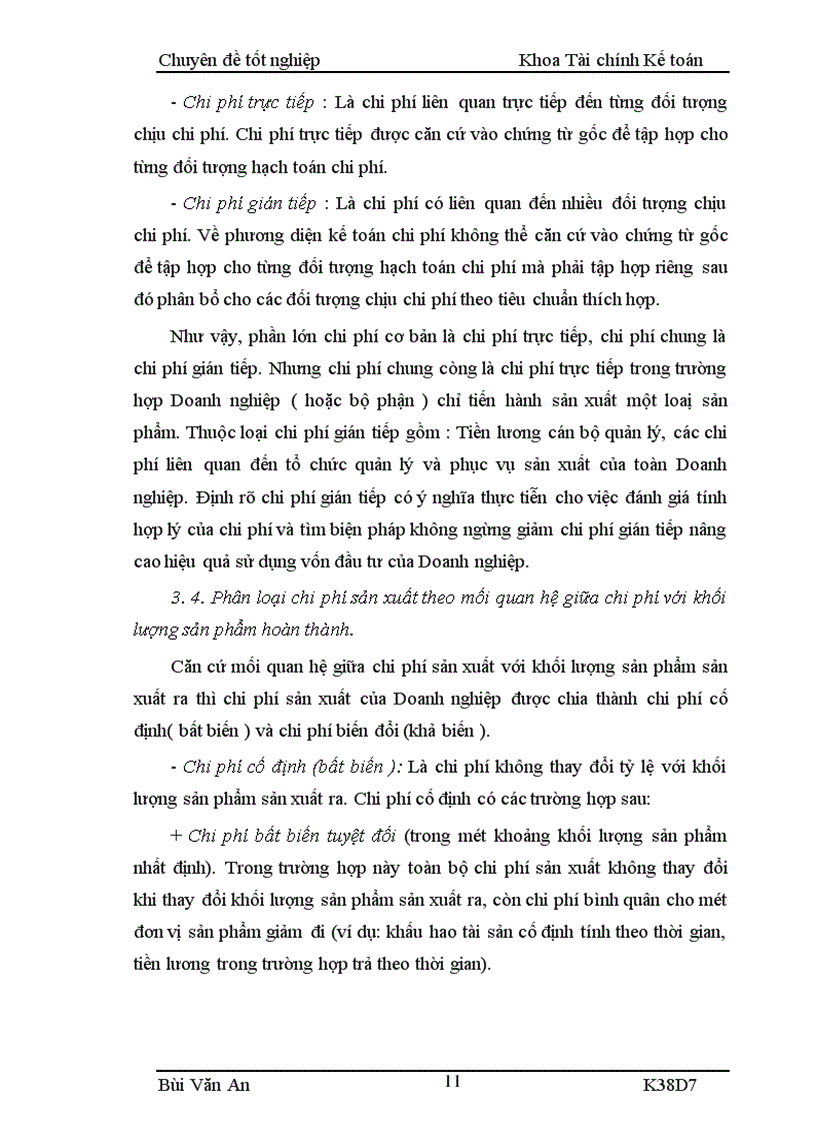 Chuyên đề tốt nghiệp Khoa Tài chính Kế toán

- Chi phí trực tiếp : Là chi phí liên quan trực tiếp đến từng đối tượng chịu chi phí. Chi phí trực tiếp được căn cứ vào chứng từ gốc để tập hợp cho từng đối tượng hạch toán chi phí.

- Chi phí gián tiếp : Là chi phí có liên quan đến nhiều đối tượng chịu chi phí. Về phương diện kế toán chi phí không thể căn cứ vào chứng từ gốc để tập hợp cho từng đối tượng hạch toán chi phí mà phải tập hợp riêng sau đó phân bổ cho các đối tượng chịu chi phí theo tiêu chuẩn thích hợp.

Như vậy, phần lớn chi phí cơ bản là chi phí trực tiếp, chi phí chung là chi phí gián tiếp. Nhưng chi phí chung còng là chi phí trực tiếp trong trường hợp Doanh nghiệp ( hoặc bộ phận ) chỉ tiến hành sản xuất một loại sản phẩm. Thuộc loại chi phí gián tiếp gồm : Tiền lương cán bộ quản lý, các chi phí liên quan đến tổ chức quản lý và phục vụ sản xuất của toàn Doanh nghiệp. Định rõ chi phí gián tiếp có ý nghĩa thực tiễn cho việc đánh giá tính hợp lý của chi phí và tìm biện pháp không ngừng giảm chi phí gián tiếp nâng cao hiệu quả sử dụng vốn đầu tư của Doanh nghiệp.

3. 4. Phân loại chi phí sản xuất theo mối quan hệ giữa chi phí với khối lượng sản phẩm hoàn thành.

Căn cứ mối quan hệ giữa chi phí sản xuất với khối lượng sản phẩm sản xuất ra thì chi phí sản xuất của Doanh nghiệp được chia thành chi phí cố định( bất biến ) và chi phí biến đổi (khả biến ).

- Chi phí cố định (bất biến ): Là chi phí không thay đổi tỷ lệ với khối lượng sản phẩm sản xuất ra. Chi phí cố định có các trường hợp sau:

+ Chi phí bất biến tuyệt đối (trong mét khoảng khối lượng sản phẩm nhất định). Trong trường hợp này toàn bộ chi phí sản xuất không thay đổi khi thay đổi khối lượng sản phẩm sản xuất ra, còn chi phí bình quân cho mét đơn vị sản phẩm giảm đi (ví dụ: khấu hao tài sản cố định tính theo thời gian, tiền lương trong trường hợp trả theo thời gian).

Bùi Văn An 11 K38D7